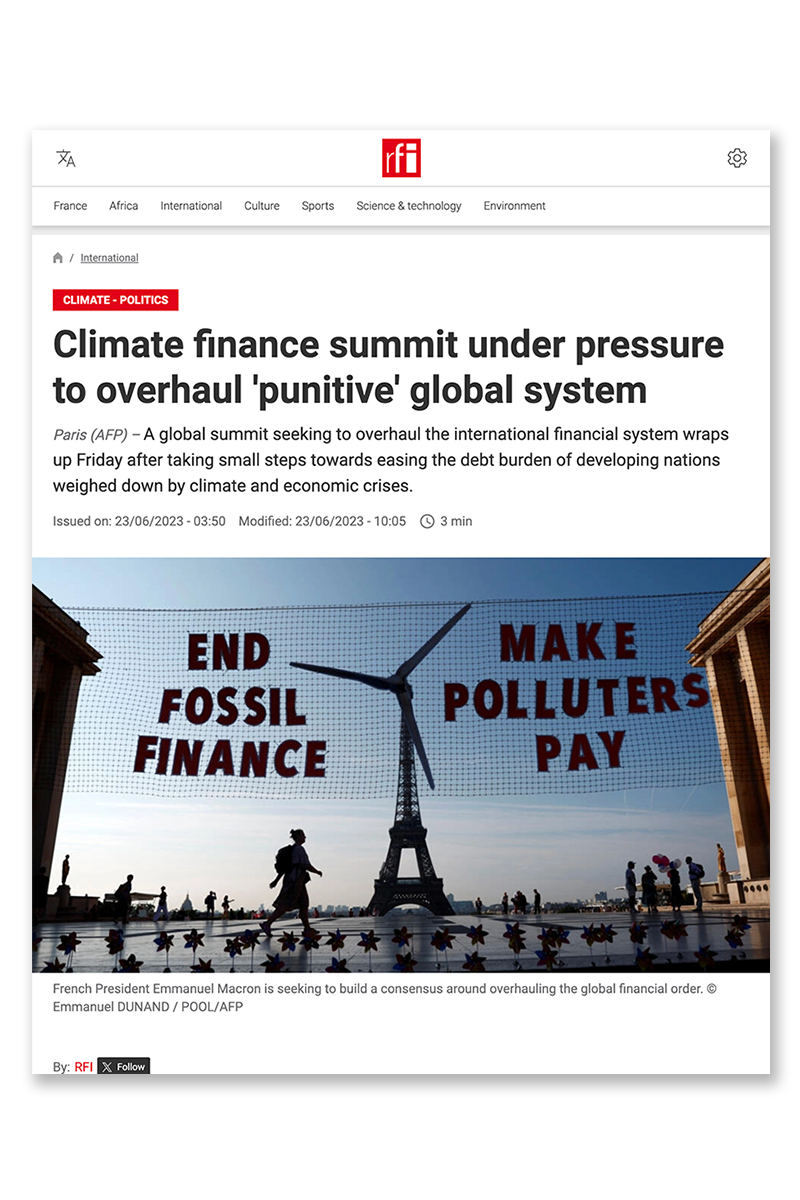 rfi

France Africa International Culture Sports Science & technology Environment

/ International

CLIMATE - POLITICS

Climate finance summit under pressure to overhaul 'punitive' global system

Paris (AFP) – A global summit seeking to overhaul the international financial system wraps up Friday after taking small steps towards easing the debt burden of developing nations weighed down by climate and economic crises.

Issued on: 23/06/2023 - 03:50 Modified: 23/06/2023 - 10:05 3 min

END FOSSIL FINANCE

MAKE POLLUTERS PAY

French President Emmanuel Macron is seeking to build a consensus around overhauling the global financial order. © Emmanuel DUNAND / POOL/AFP

By: RFI Follow